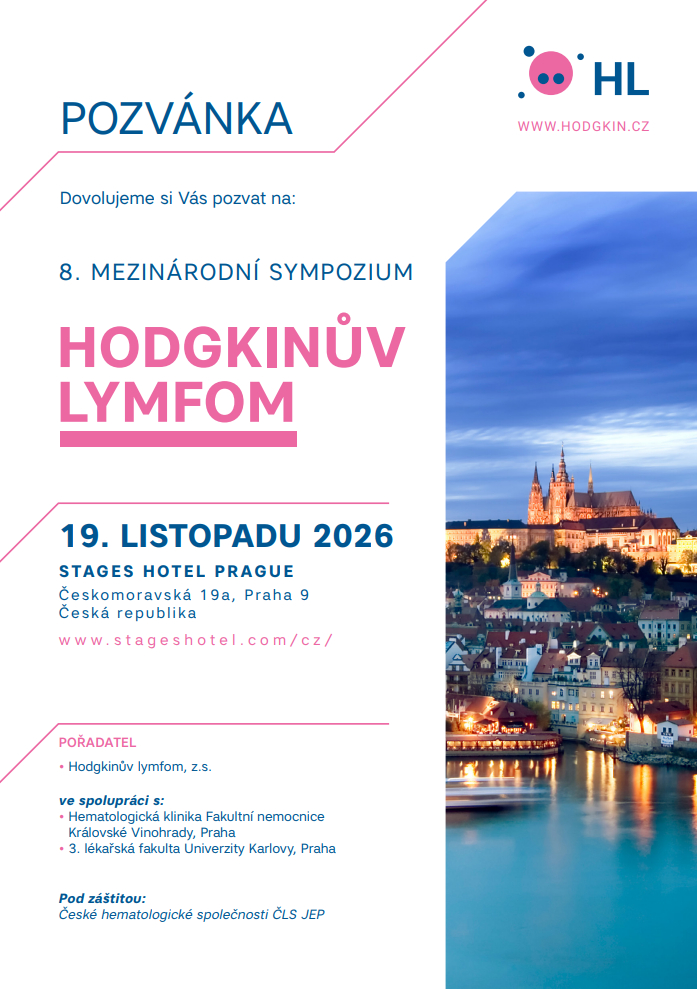 HL

WWW.HODGKIN.CZ

POZVÁNKA

Dovolujeme si Vás pozvat na:

8. MEZINÁRODNÍ SYMPOZIUM

HODGKINŮV LYMFOM

19. LISTOPADU 2026

STAGES HOTEL PRAGUE

Českomoravská 19a, Praha 9
Česká republika

www.stageshotel.com/cz/

POŘADATEL

• Hodgkinův lymfom, z.s.

ve spolupráci s:

• Hematologická klinika Fakultní nemocnice Královské Vinohrady, Praha
• 3. lékařská fakulta Univerzity Karlovy, Praha

Pod záštitou:
České hematologické společnosti ČLS JEP